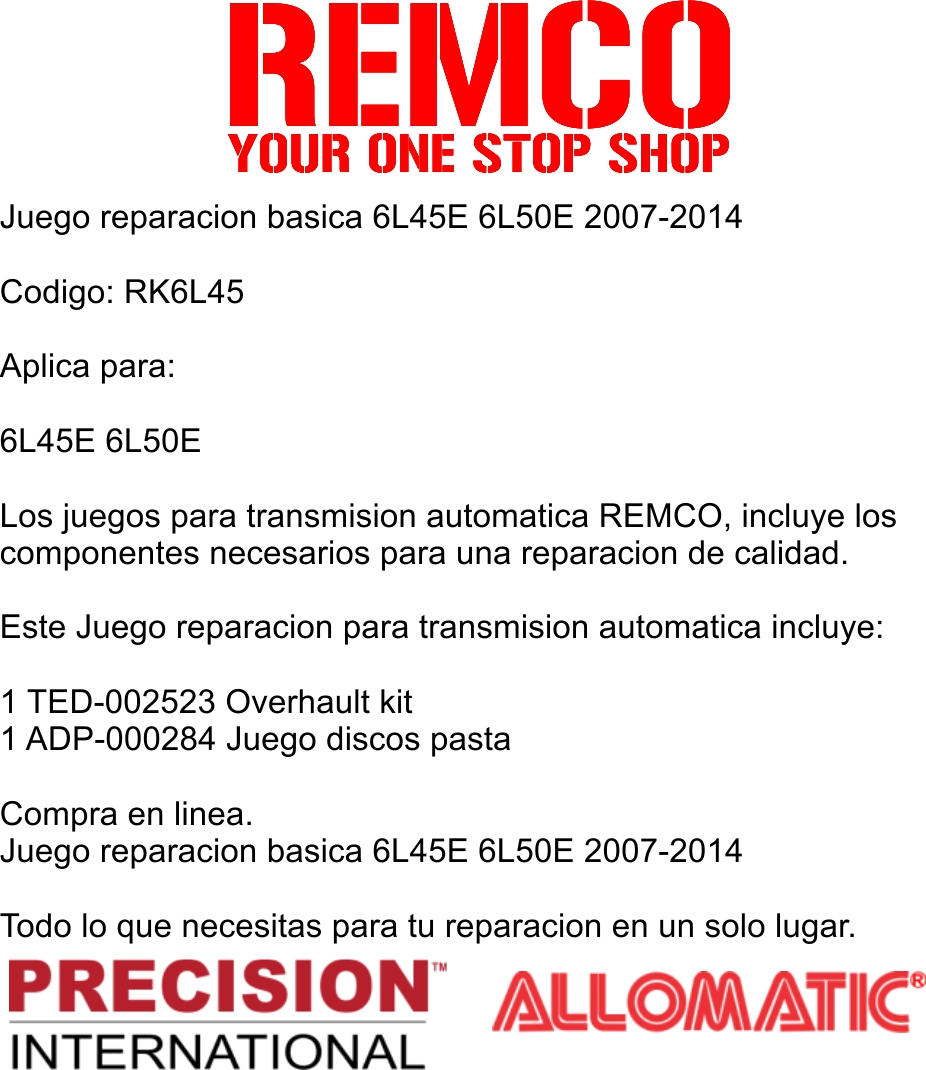 REMCO
YOUR ONE STOP SHOP

Juego reparacion basica 6L45E 6L50E 2007-2014

Codigo: RK6L45

Aplica para:

6L45E 6L50E

Los juegos para transmision automatica REMCO, incluye los componentes necesarios para una reparacion de calidad.

Este Juego reparacion para transmision automatica incluye:

1 TED-002523 Overhault kit
1 ADP-000284 Juego discos pasta

Compra en linea.
Juego reparacion basica 6L45E 6L50E 2007-2014

Todo lo que necesitas para tu reparacion en un solo lugar.

PRECISION™
INTERNATIONAL

ALLOMATIC®